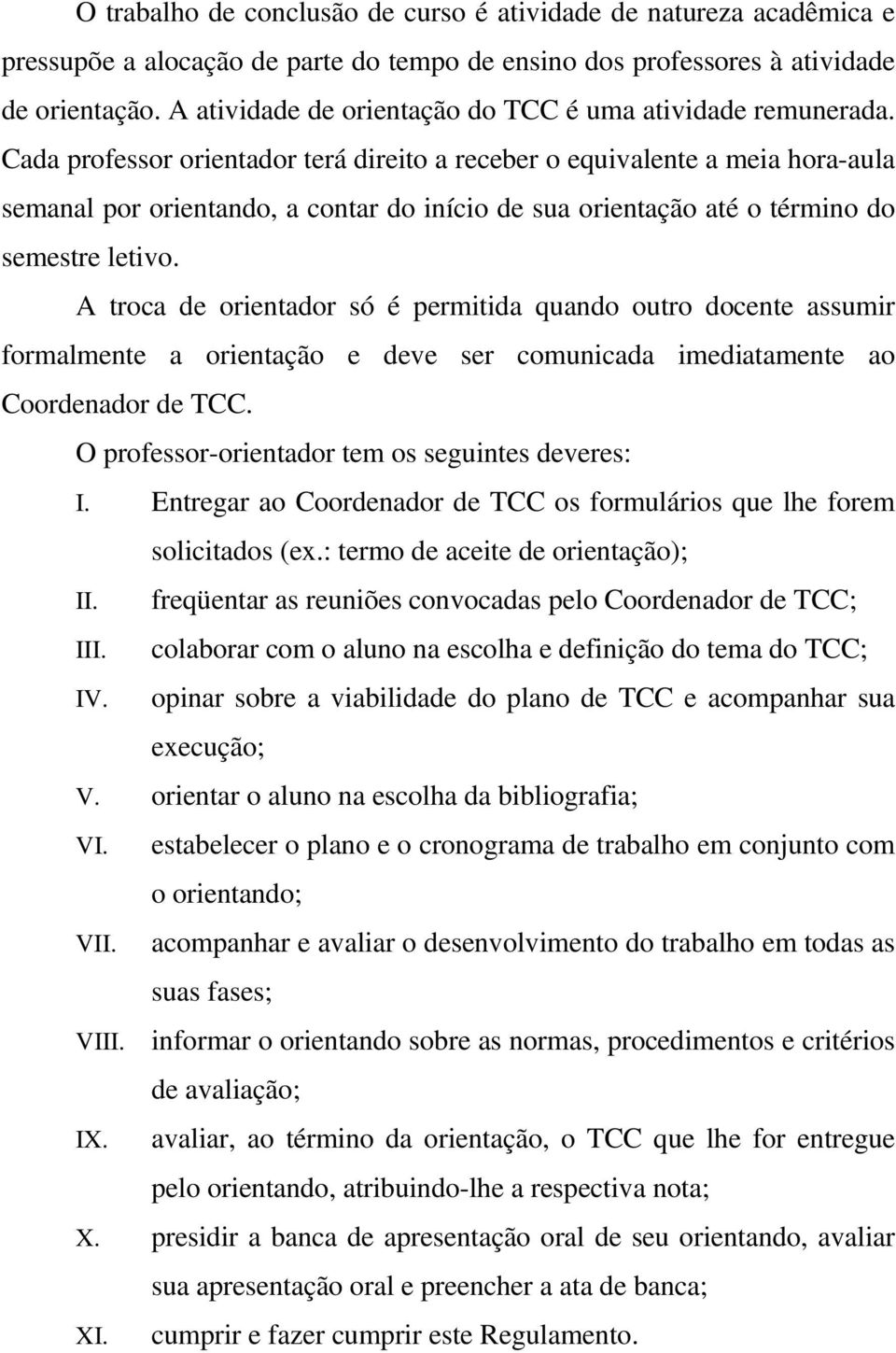 O trabalho de conclusão de curso é atividade de natureza acadêmica e pressupõe a alocação de parte do tempo de ensino dos professores à atividade de orientação. A atividade de orientação do TCC é uma atividade remunerada. Cada professor orientador terá direito a receber o equivalente a meia hora-aula semanal por orientando, a contar do início de sua orientação até o término do semestre letivo.

A troca de orientador só é permitida quando outro docente assumir formalmente a orientação e deve ser comunicada imediatamente ao Coordenador de TCC.

O professor-orientador tem os seguintes deveres:

I. Entregar ao Coordenador de TCC os formulários que lhe forem solicitados (ex.: termo de aceite de orientação);

II. freqüentar as reuniões convocadas pelo Coordenador de TCC;

III. colaborar com o aluno na escolha e definição do tema do TCC;

IV. opinar sobre a viabilidade do plano de TCC e acompanhar sua execução;

V. orientar o aluno na escolha da bibliografia;

VI. estabelecer o plano e o cronograma de trabalho em conjunto com o orientando;

VII. acompanhar e avaliar o desenvolvimento do trabalho em todas as suas fases;

VIII. informar o orientando sobre as normas, procedimentos e critérios de avaliação;

IX. avaliar, ao término da orientação, o TCC que lhe for entregue pelo orientando, atribuindo-lhe a respectiva nota;

X. presidir a banca de apresentação oral de seu orientando, avaliar sua apresentação oral e preencher a ata de banca;

XI. cumprir e fazer cumprir este Regulamento.